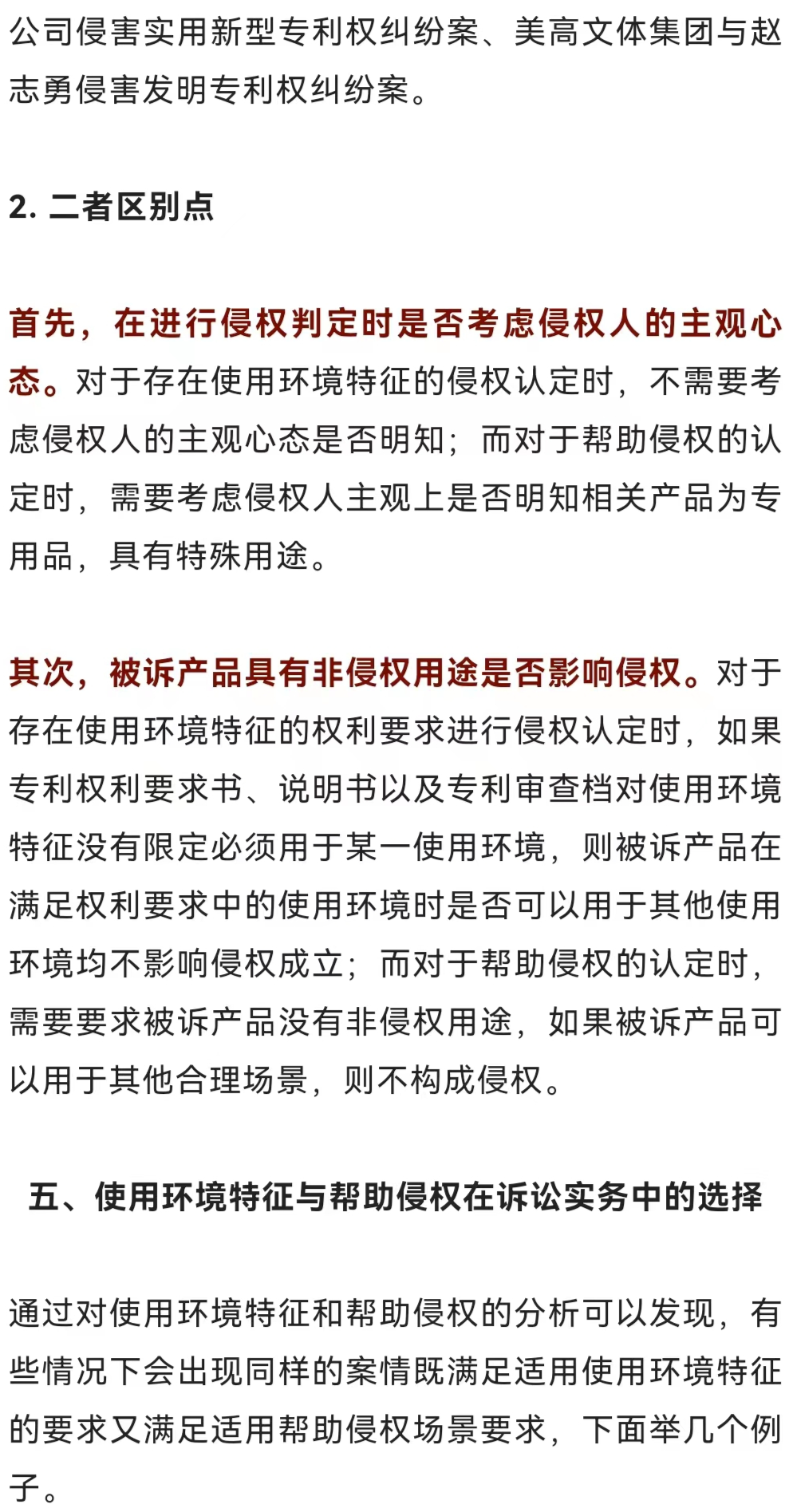 公司侵害实用新型专利权纠纷案、美高文体集团与赵志勇侵害发明专利权纠纷案。

2. 二者区别点

首先，在进行侵权判定时是否考虑侵权人的主观心态。对于存在使用环境特征的侵权认定时，不需要考虑侵权人的主观心态是否明知；而对于帮助侵权的认定时，需要考虑侵权人主观上是否明知相关产品为专用品，具有特殊用途。

其次，被诉产品具有非侵权用途是否影响侵权。对于存在使用环境特征的权利要求进行侵权认定时，如果专利权利要求书、说明书以及专利审查档对使用环境特征没有限定必须用于某一使用环境，则被诉产品在满足权利要求中的使用环境时是否可以用于其他使用环境均不影响侵权成立；而对于帮助侵权的认定时，需要要求被诉产品没有非侵权用途，如果被诉产品可以用于其他合理场景，则不构成侵权。

五、使用环境特征与帮助侵权在诉讼实务中的选择

通过对使用环境特征和帮助侵权的分析可以发现，有些情况下会出现同样的案情既满足适用使用环境特征的要求又满足适用帮助侵权场景要求，下面举几个例子。